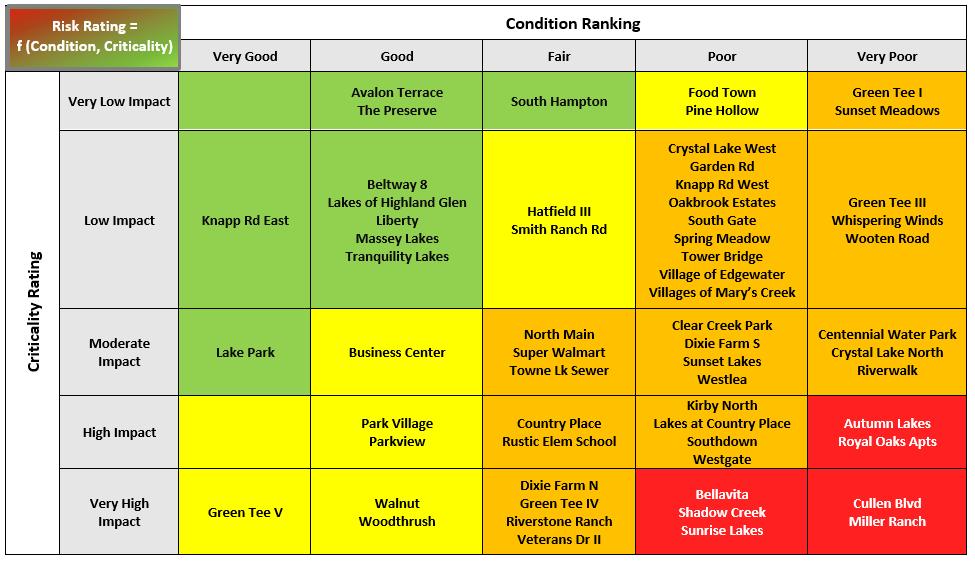 | Risk Rating = f (Condition, Criticality) | | Condition Ranking | | | | |
|---|---|---|---|---|---|---|
| | | Very Good | Good | Fair | Poor | Very Poor |
| Criticality Rating | Very Low Impact | | Avalon Terrace The Preserve | South Hampton | Food Town Pine Hollow | Green Tee I Sunset Meadows |
| | Low Impact | Knapp Rd East | Beltway 8 Lakes of Highland Glen Liberty Massey Lakes Tranquility Lakes | Hatfield III Smith Ranch Rd | Crystal Lake West Garden Rd Knapp Rd West Oakbrook Estates South Gate Spring Meadow Tower Bridge Village of Edgewater Villages of Mary's Creek | Green Tee III Whispering Winds Wooten Road |
| | Moderate Impact | Lake Park | Business Center | North Main Super Walmart Towne Lk Sewer | Clear Creek Park Dixie Farm S Sunset Lakes Westlea | Centennial Water Park Crystal Lake North Riverwalk |
| | High Impact | | Park Village Parkview | Country Place Rustic Elem School | Kirby North Lakes at Country Place Southdown Westgate | Autumn Lakes Royal Oaks Apts |
| | Very High Impact | Green Tee V | Walnut Woodthrush | Dixie Farm N Green Tee IV Riverstone Ranch Veterans Dr II | Bellavita Shadow Creek Sunrise Lakes | Cullen Blvd Miller Ranch |